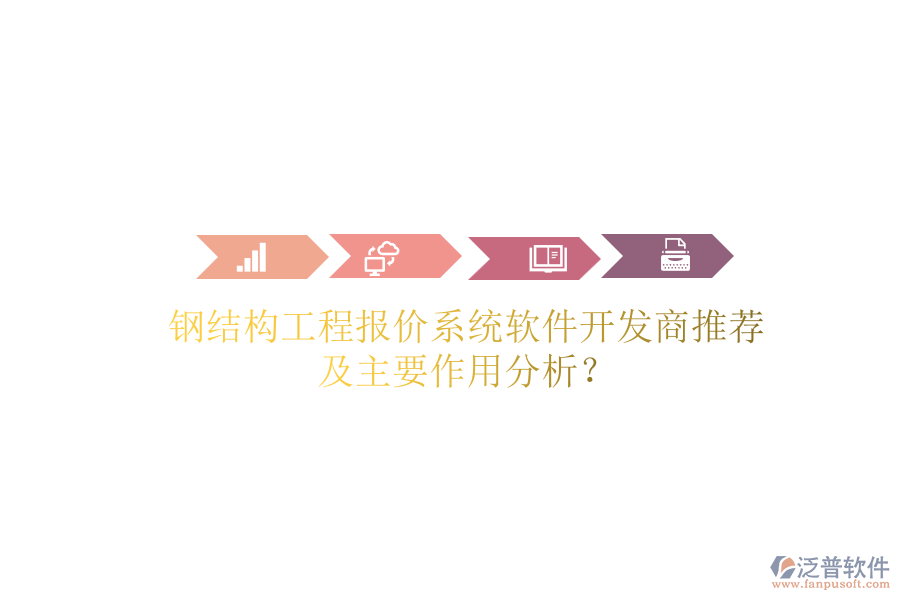 钢结构工程报价系统软件开发商推荐及主要作用分析?

泛普软件
www.fanpusoft.com